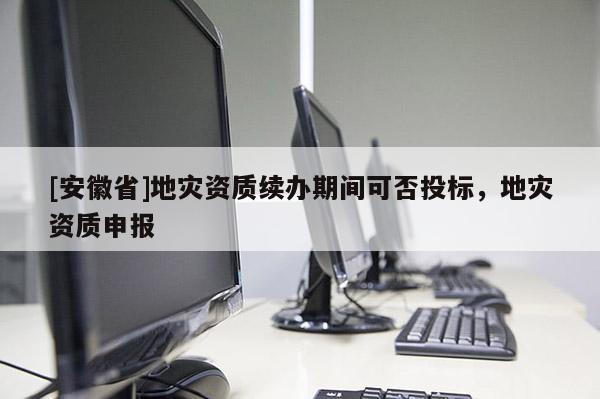 [安徽省]地灾资质续办期间可否投标，地灾资质申报